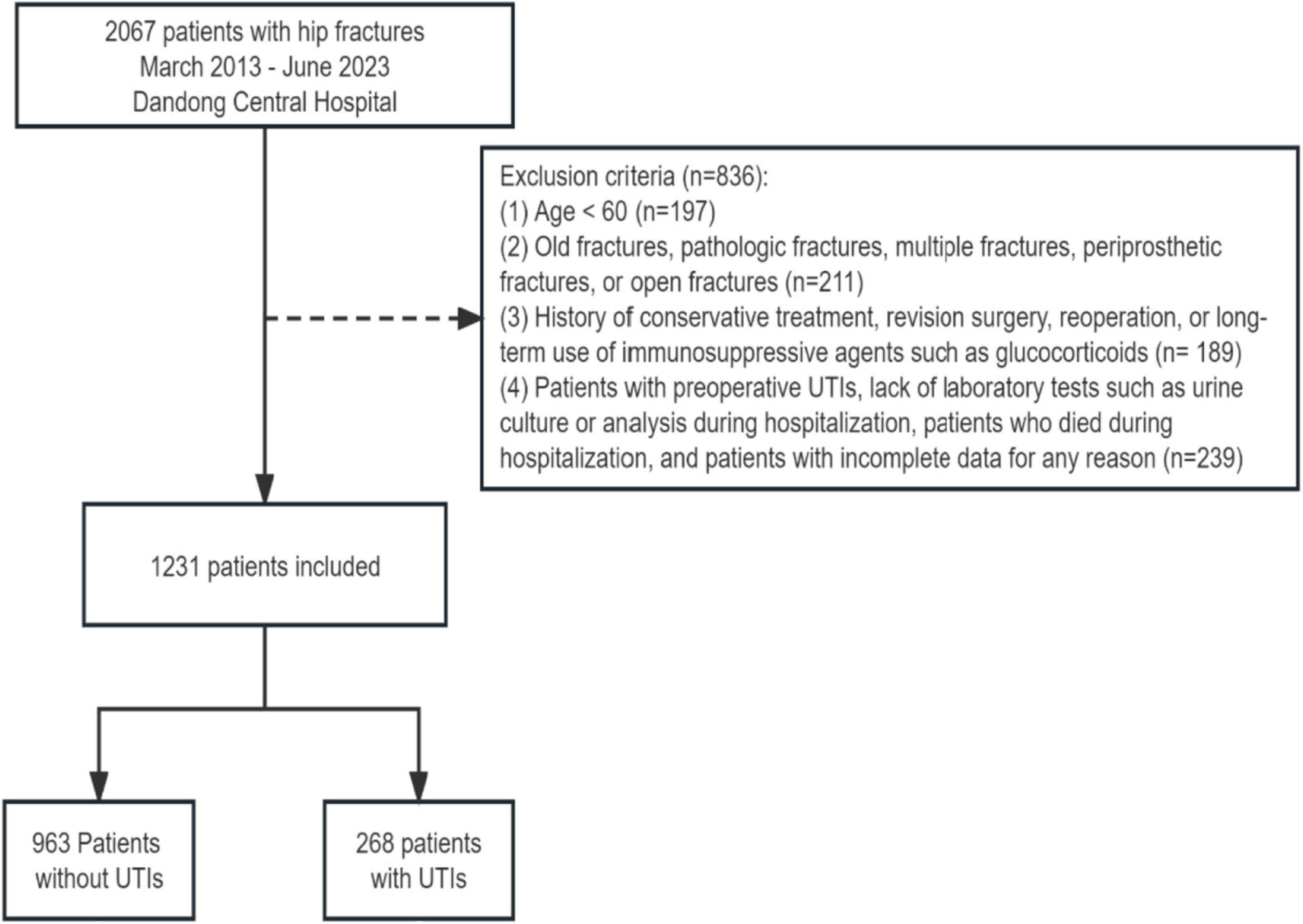 2067 patients with hip fractures
March 2013 - June 2023
Dandong Central Hospital

Exclusion criteria (n=836):
(1) Age < 60 (n=197)
(2) Old fractures, pathologic fractures, multiple fractures, periprosthetic fractures, or open fractures (n=211)
(3) History of conservative treatment, revision surgery, reoperation, or long-term use of immunosuppressive agents such as glucocorticoids (n= 189)
(4) Patients with preoperative UTIs, lack of laboratory tests such as urine culture or analysis during hospitalization, patients who died during hospitalization, and patients with incomplete data for any reason (n=239)

1231 patients included

963 Patients without UTIs

268 patients with UTIs